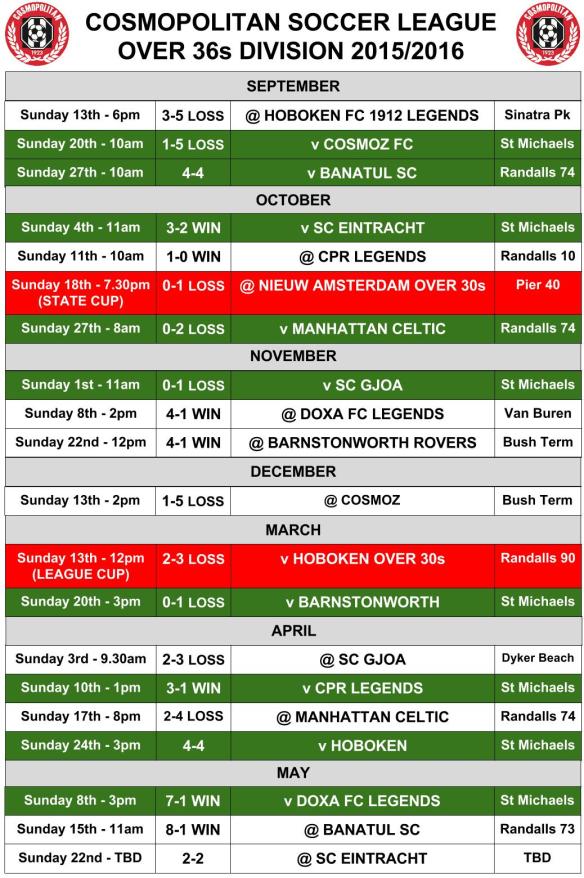 COSMOPOLITAN 1923

COSMOPOLITAN SOCCER LEAGUE
OVER 36s DIVISION 2015/2016

COSMOPOLITAN 1923

| SEPTEMBER | | | |
|---|---|---|---|
| Sunday 13th - 6pm | 3-5 LOSS | @ HOBOKEN FC 1912 LEGENDS | Sinatra Pk |
| Sunday 20th - 10am | 1-5 LOSS | v COSMOZ FC | St Michaels |
| Sunday 27th - 10am | 4-4 | v BANATUL SC | Randalls 74 |
| OCTOBER | | | |
| Sunday 4th - 11am | 3-2 WIN | v SC EINTRACHT | St Michaels |
| Sunday 11th - 10am | 1-0 WIN | @ CPR LEGENDS | Randalls 10 |
| Sunday 18th - 7.30pm (STATE CUP) | 0-1 LOSS | @ NIEUW AMSTERDAM OVER 30s | Pier 40 |
| Sunday 27th - 8am | 0-2 LOSS | v MANHATTAN CELTIC | Randalls 74 |
| NOVEMBER | | | |
| Sunday 1st - 11am | 0-1 LOSS | v SC GJOA | St Michaels |
| Sunday 8th - 2pm | 4-1 WIN | @ DOXA FC LEGENDS | Van Buren |
| Sunday 22nd - 12pm | 4-1 WIN | @ BARNSTONWORTH ROVERS | Bush Term |
| DECEMBER | | | |
| Sunday 13th - 2pm | 1-5 LOSS | @ COSMOZ | Bush Term |
| MARCH | | | |
| Sunday 13th - 12pm (LEAGUE CUP) | 2-3 LOSS | v HOBOKEN OVER 30s | Randalls 90 |
| Sunday 20th - 3pm | 0-1 LOSS | v BARNSTONWORTH | St Michaels |
| APRIL | | | |
| Sunday 3rd - 9.30am | 2-3 LOSS | @ SC GJOA | Dyker Beach |
| Sunday 10th - 1pm | 3-1 WIN | v CPR LEGENDS | St Michaels |
| Sunday 17th - 8pm | 2-4 LOSS | @ MANHATTAN CELTIC | Randalls 74 |
| Sunday 24th - 3pm | 4-4 | v HOBOKEN | St Michaels |
| MAY | | | |
| Sunday 8th - 3pm | 7-1 WIN | v DOXA FC LEGENDS | St Michaels |
| Sunday 15th - 11am | 8-1 WIN | @ BANATUL SC | Randalls 73 |
| Sunday 22nd - TBD | 2-2 | @ SC EINTRACHT | TBD |